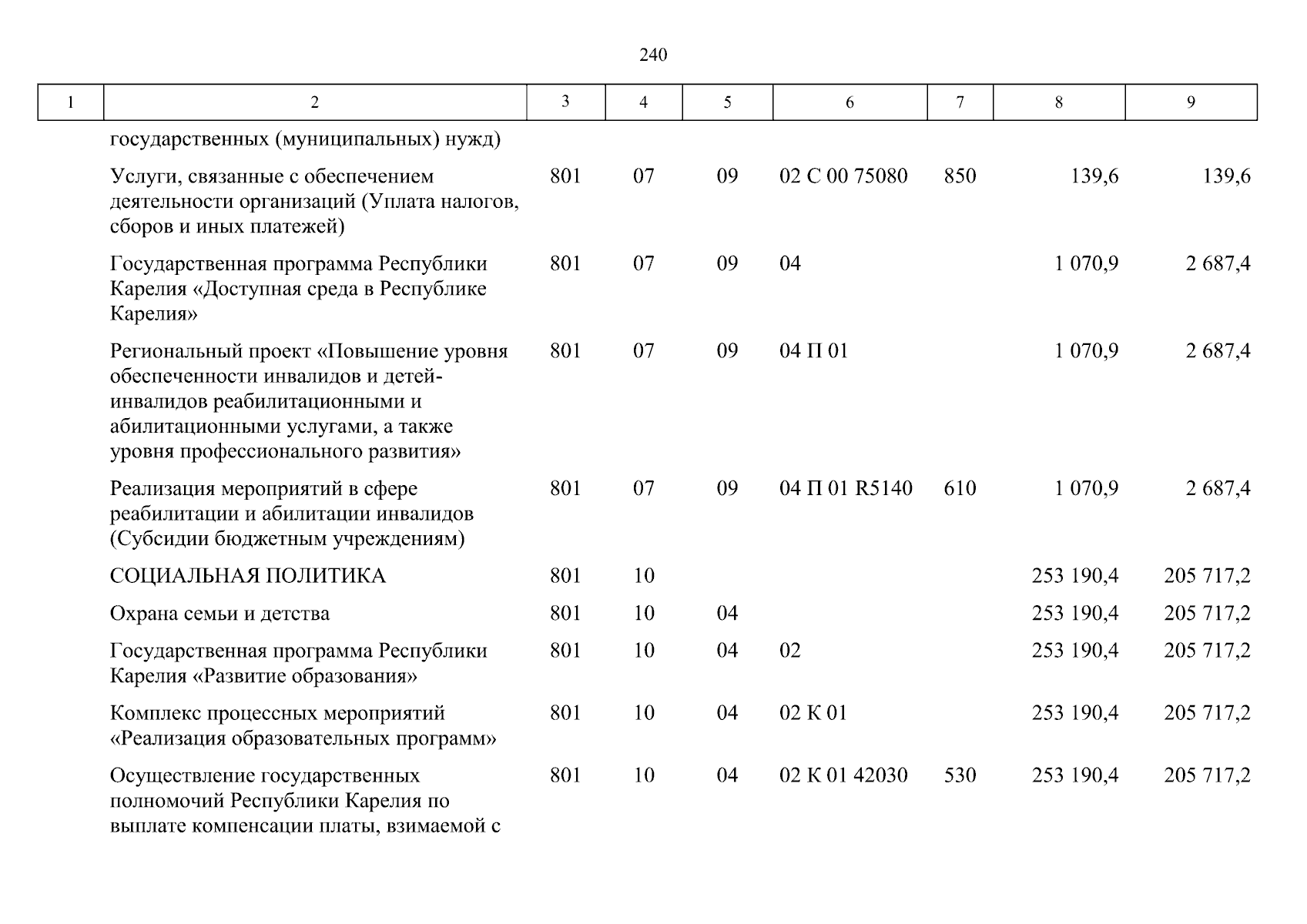 240

| 1 | 2 | 3 | 4 | 5 | 6 | 7 | 8 | 9 |
|---|---|---|---|---|---|---|---|---|
| | государственных (муниципальных) нужд) | | | | | | | |
| | Услуги, связанные с обеспечением деятельности организаций (Уплата налогов, сборов и иных платежей) | 801 | 07 | 09 | 02 С 00 75080 | 850 | 139,6 | 139,6 |
| | Государственная программа Республики Карелия «Доступная среда в Республике Карелия» | 801 | 07 | 09 | 04 | | 1 070,9 | 2 687,4 |
| | Региональный проект «Повышение уровня обеспеченности инвалидов и детей-инвалидов реабилитационными и абилитационными услугами, а также уровня профессионального развития» | 801 | 07 | 09 | 04 П 01 | | 1 070,9 | 2 687,4 |
| | Реализация мероприятий в сфере реабилитации и абилитации инвалидов (Субсидии бюджетным учреждениям) | 801 | 07 | 09 | 04 П 01 R5140 | 610 | 1 070,9 | 2 687,4 |
| | СОЦИАЛЬНАЯ ПОЛИТИКА | 801 | 10 | | | | 253 190,4 | 205 717,2 |
| | Охрана семьи и детства | 801 | 10 | 04 | | | 253 190,4 | 205 717,2 |
| | Государственная программа Республики Карелия «Развитие образования» | 801 | 10 | 04 | 02 | | 253 190,4 | 205 717,2 |
| | Комплекс процессных мероприятий «Реализация образовательных программ» | 801 | 10 | 04 | 02 К 01 | | 253 190,4 | 205 717,2 |
| | Осуществление государственных полномочий Республики Карелия по выплате компенсации платы, взимаемой с | 801 | 10 | 04 | 02 К 01 42030 | 530 | 253 190,4 | 205 717,2 |